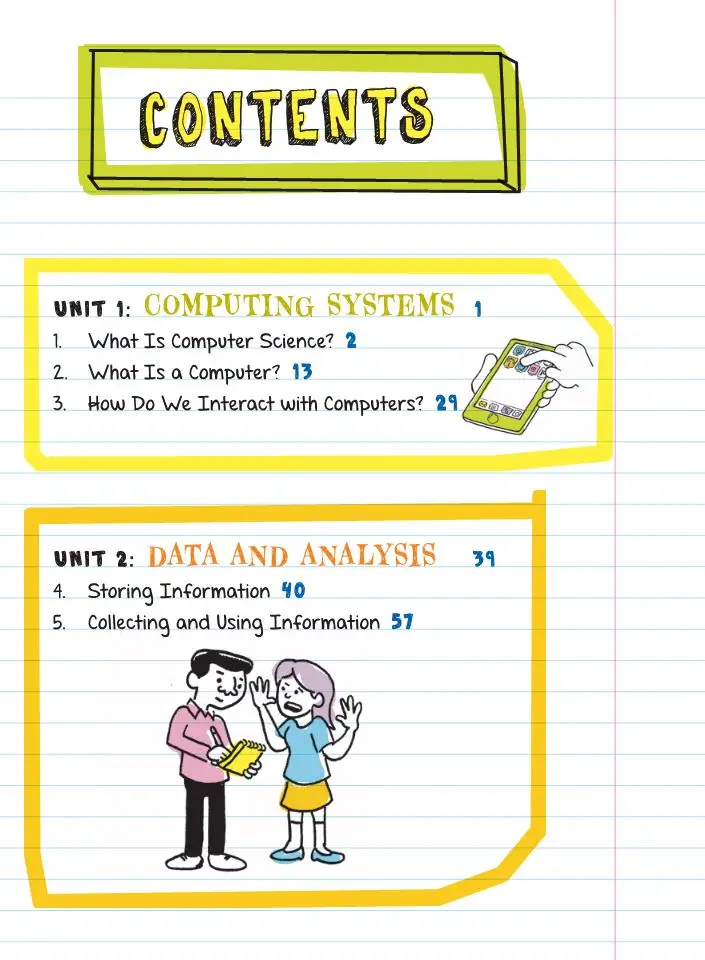 CONTENTS

UNIT 1: COMPUTING SYSTEMS 1
1. What Is Computer Science? 2
2. What Is a Computer? 13
3. How Do We Interact with Computers? 29

UNIT 2: DATA AND ANALYSIS 39
4. Storing Information 40
5. Collecting and Using Information 57